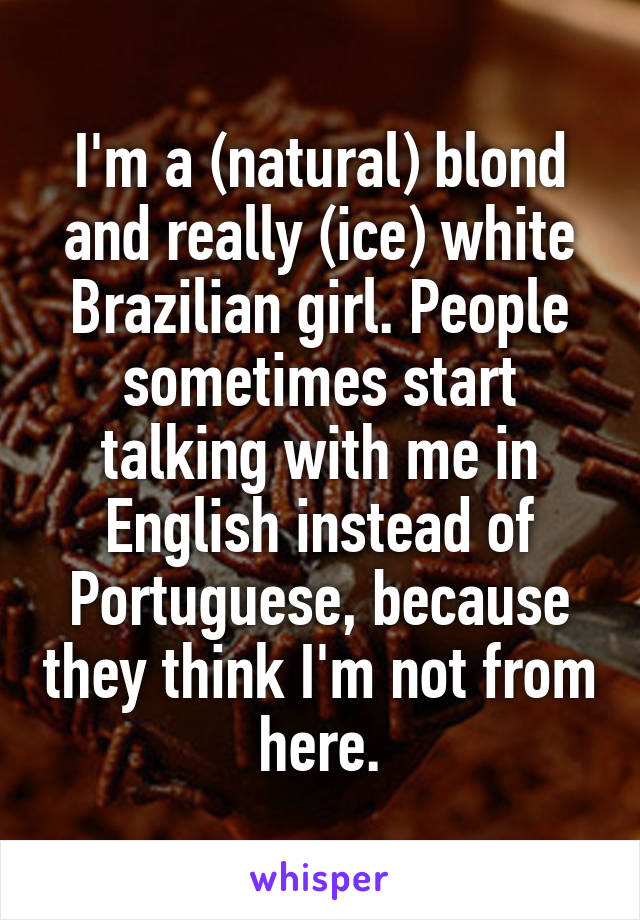 I'm a (natural) blond and really (ice) white Brazilian girl. People sometimes start talking with me in English instead of Portuguese, because they think I'm not from here.

whisper